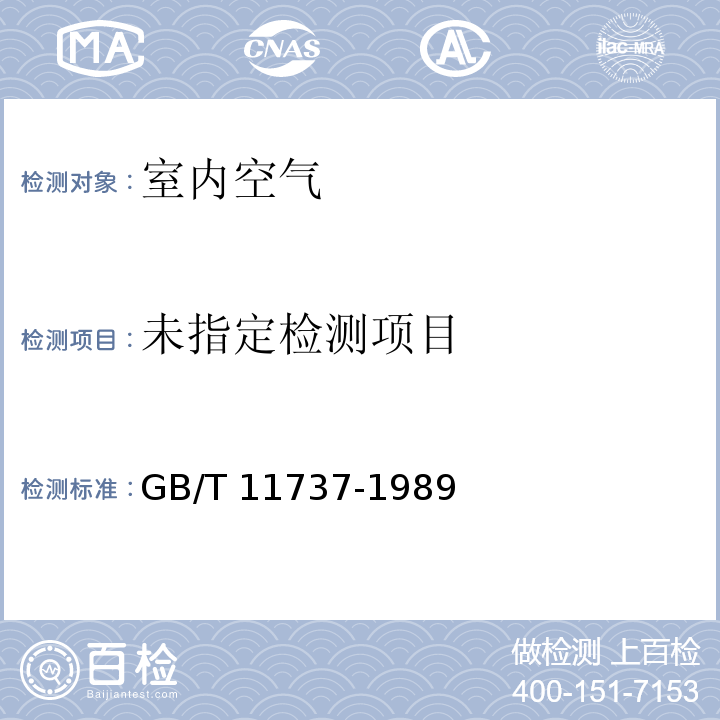 MA CNAS AL ilac-MRA

检测对象：室内空气

检测项目：未指定检测项目

检测标准：GB/T 11737-1989

百检
Baijiantest.com

做检测 上百检
400-151-7153